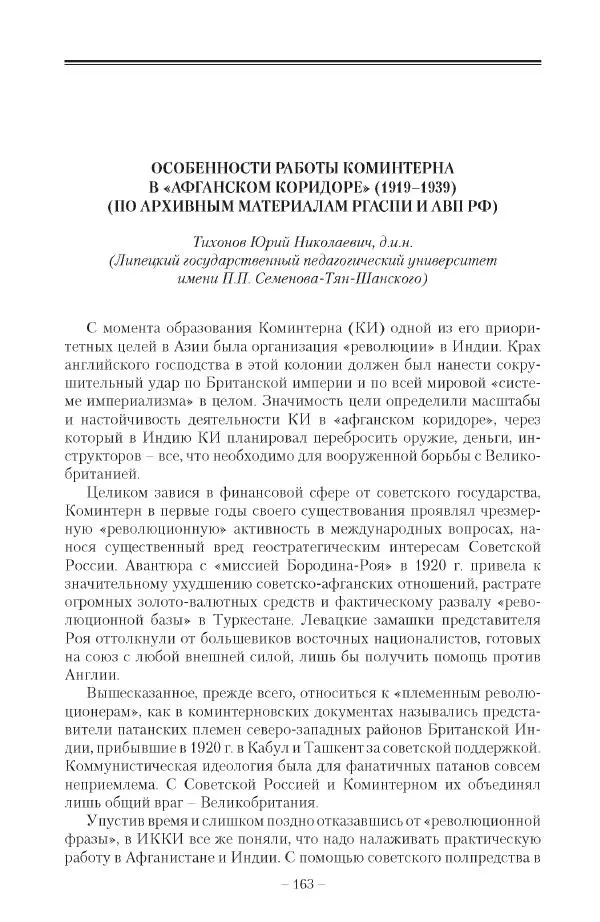 ОСОБЕННОСТИ РАБОТЫ КОМИНТЕРНА В «АФГАНСКОМ КОРИДОРЕ» (1919–1939) (ПО АРХИВНЫМ МАТЕРИАЛАМ РГАСПИ И АВП РФ)

Тихонов Юрий Николаевич, д.и.н.
(Липецкий государственный педагогический университет имени П.П. Семенова-Тян-Шанского)

С момента образования Коминтерна (КИ) одной из его приоритетных целей в Азии была организация «революции» в Индии. Крах английского господства в этой колонии должен был нанести сокрушительный удар по Британской империи и по всей мировой «системе империализма» в целом. Значимость цели определили масштабы и настойчивость деятельности КИ в «афганском коридоре», через который в Индию КИ планировал перебросить оружие, деньги, инструкторов – все, что необходимо для вооруженной борьбы с Великобританией.

Целиком завися в финансовой сфере от советского государства, Коминтерн в первые годы своего существования проявлял чрезмерную «революционную» активность в международных вопросах, нанося существенный вред геостратегическим интересам Советской России. Авантюра с «миссией Бородина-Роя» в 1920 г. привела к значительному ухудшению советско-афганских отношений, растрате огромных золото-валютных средств и фактическому развалу «революционной базы» в Туркестане. Левацкие замашки представителя Роя оттолкнули от большевиков восточных националистов, готовых на союз с любой внешней силой, лишь бы получить помощь против Англии.

Вышесказанное, прежде всего, относиться к «племенным революционерам», как в коминтерновских документах назывались представители патанских племен северо-западных районов Британской Индии, прибывшие в 1920 г. в Кабул и Ташкент за советской поддержкой. Коммунистическая идеология была для фанатичных патанов совсем неприемлема. С Советской Россией и Коминтерном их объединял лишь общий враг – Великобритания.

Упустив время и слишком поздно отказавшись от «революционной фразы», в ИККИ все же поняли, что надо налаживать практическую работу в Афганистане и Индии. С помощью советского полпредства в

– 163 –